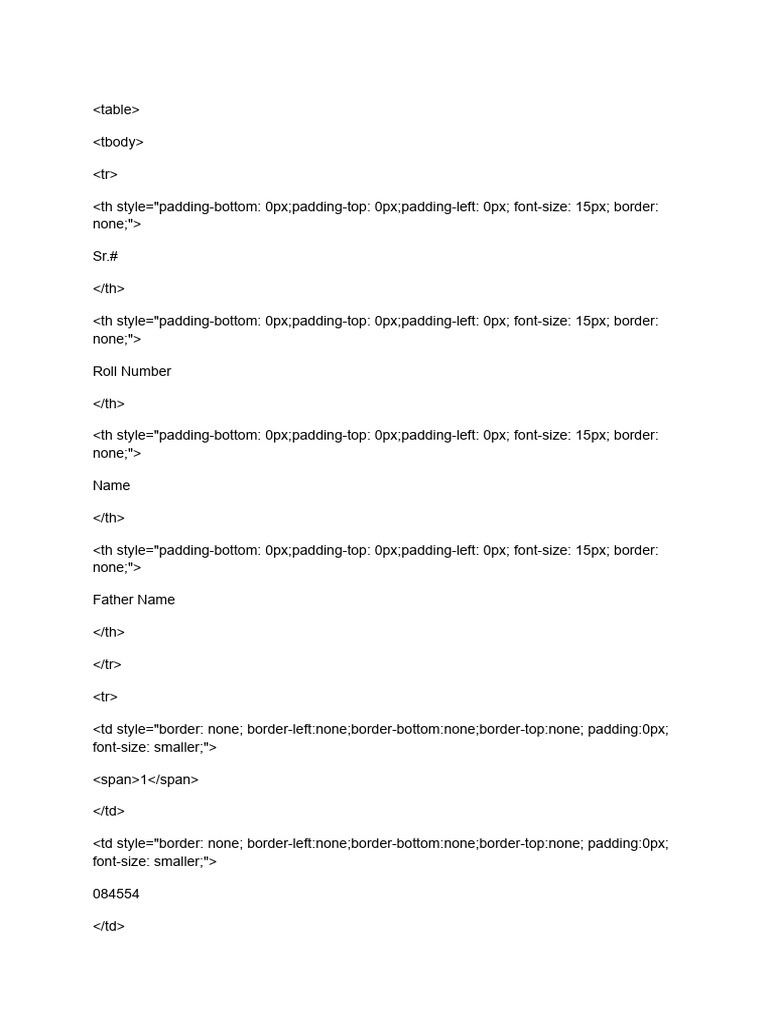 <table>

<tbody>

<tr>

<th style="padding-bottom: 0px;padding-top: 0px;padding-left: 0px; font-size: 15px; border: none;">

Sr.#

</th>

<th style="padding-bottom: 0px;padding-top: 0px;padding-left: 0px; font-size: 15px; border: none;">

Roll Number

</th>

<th style="padding-bottom: 0px;padding-top: 0px;padding-left: 0px; font-size: 15px; border: none;">

Name

</th>

<th style="padding-bottom: 0px;padding-top: 0px;padding-left: 0px; font-size: 15px; border: none;">

Father Name

</th>

</tr>

<tr>

<td style="border: none; border-left:none;border-bottom:none;border-top:none; padding:0px; font-size: smaller;">

<span>1</span>

</td>

<td style="border: none; border-left:none;border-bottom:none;border-top:none; padding:0px; font-size: smaller;">

084554

</td>